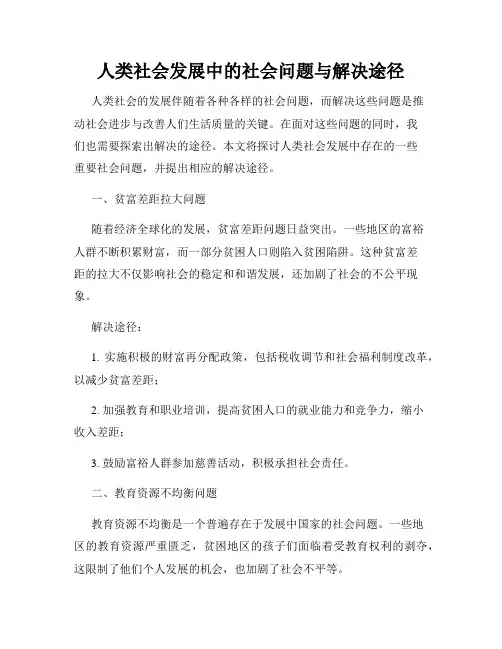 人类社会发展中的社会问题与解决途径

人类社会的发展伴随着各种各样的社会问题，而解决这些问题是推动社会进步与改善人们生活质量的关键。在面对这些问题的同时，我们也需要探索出解决的途径。本文将探讨人类社会发展中存在的一些重要社会问题，并提出相应的解决途径。

一、贫富差距拉大问题

随着经济全球化的发展，贫富差距问题日益突出。一些地区的富裕人群不断积累财富，而一部分贫困人口则陷入贫困陷阱。这种贫富差距的拉大不仅影响社会的稳定和和谐发展，还加剧了社会的不公平现象。

解决途径：

1. 实施积极的财富再分配政策，包括税收调节和社会福利制度改革，以减少贫富差距；

2. 加强教育和职业培训，提高贫困人口的就业能力和竞争力，缩小收入差距；

3. 鼓励富裕人群参加慈善活动，积极承担社会责任。

二、教育资源不均衡问题

教育资源不均衡是一个普遍存在于发展中国家的社会问题。一些地区的教育资源严重匮乏，贫困地区的孩子们面临着受教育权利的剥夺，这限制了他们个人发展的机会，也加剧了社会不平等。